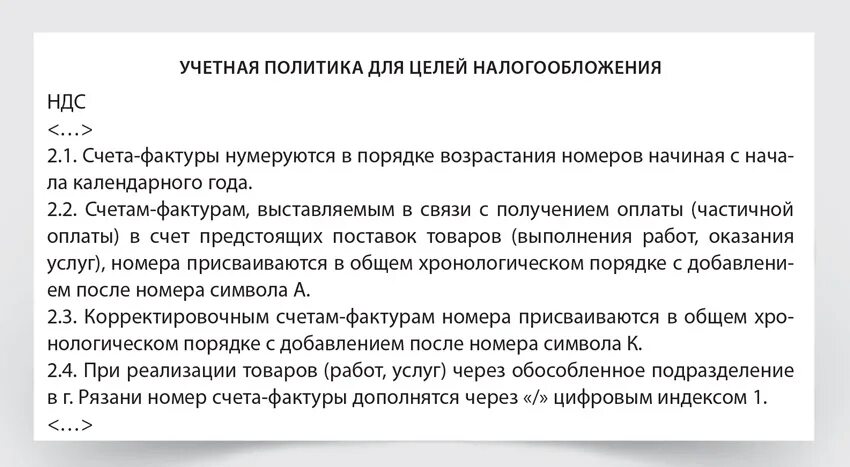 УЧЕТНАЯ ПОЛИТИКА ДЛЯ ЦЕЛЕЙ НАЛОГООБЛОЖЕНИЯ

НДС
<…>
2.1. Счета-фактуры нумеруются в порядке возрастания номеров начиная с начала календарного года.
2.2. Счетам-фактурам, выставляемым в связи с получением оплаты (частичной оплаты) в счет предстоящих поставок товаров (выполнения работ, оказания услуг), номера присваиваются в общем хронологическом порядке с добавлением после номера символа А.
2.3. Корректировочным счетам-фактурам номера присваиваются в общем хронологическом порядке с добавлением после номера символа К.
2.4. При реализации товаров (работ, услуг) через обособленное подразделение в г. Рязани номер счета-фактуры дополнятся через «/» цифровым индексом 1.
<…>